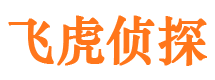 飞虎侦探